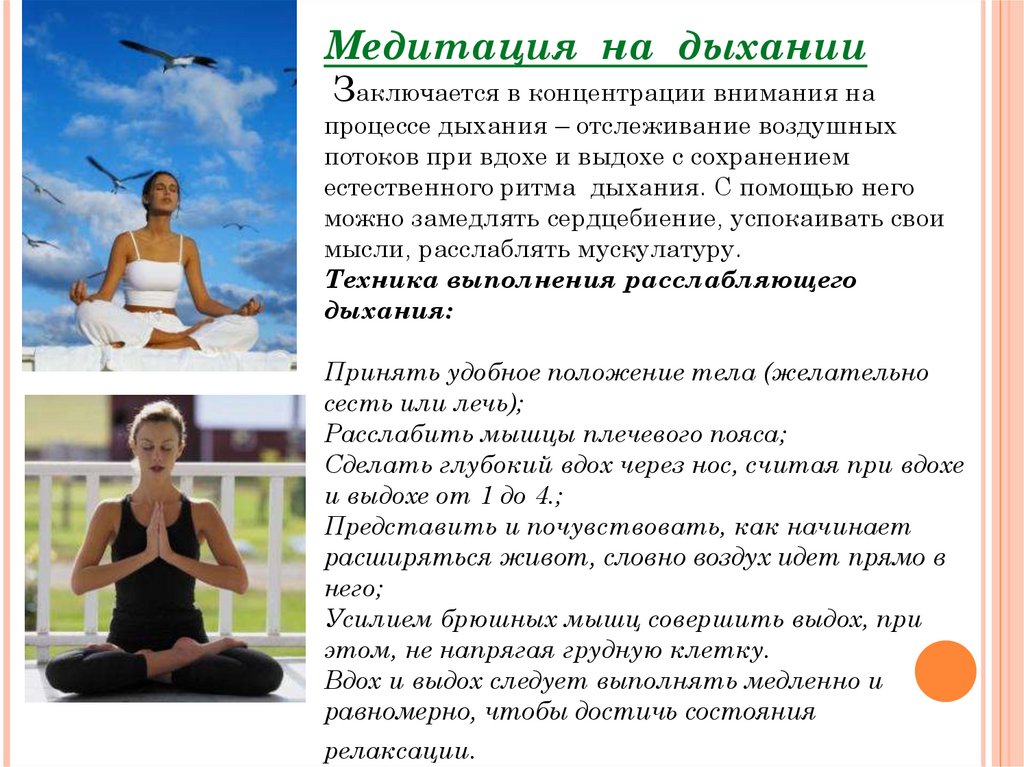 Медитация на дыхании

Заключается в концентрации внимания на процессе дыхания – отслеживание воздушных потоков при вдохе и выдохе с сохранением естественного ритма дыхания. С помощью него можно замедлять сердцебиение, успокаивать свои мысли, расслаблять мускулатуру.

Техника выполнения расслабляющего дыхания:

Принять удобное положение тела (желательно сесть или лечь);
Расслабить мышцы плечевого пояса;
Сделать глубокий вдох через нос, считая при вдохе и выдохе от 1 до 4.;
Представить и почувствовать, как начинает расширяться живот, словно воздух идет прямо в него;
Усилием брюшных мышц совершить выдох, при этом, не напрягая грудную клетку.
Вдох и выдох следует выполнять медленно и равномерно, чтобы достичь состояния релаксации.